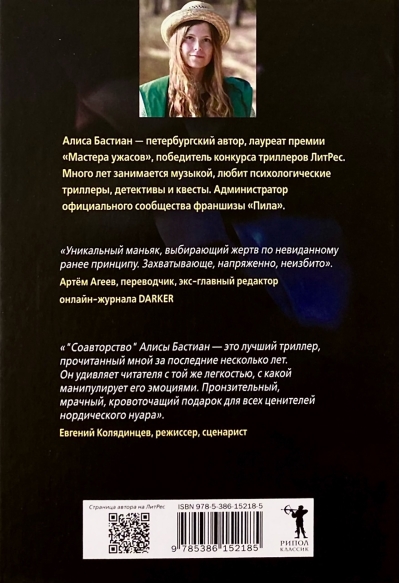 Алиса Бастиан — петербургский автор, лауреат премии «Мастера ужасов», победитель конкурса триллеров ЛитРес. Много лет занимается музыкой, любит психологические триллеры, детективы и квесты. Администратор официального сообщества франшизы «Пила».

«Уникальный маньяк, выбирающий жертв по невиданному ранее принципу. Захватывающе, напряженно, неизбито».
Артём Агеев, переводчик, экс-главный редактор онлайн-журнала DARKER

«"Соавторство" Алисы Бастиан — это лучший триллер, прочитанный мной за последние несколько лет. Он удивляет читателя с той же легкостью, с какой манипулирует его эмоциями. Пронзительный, мрачный, кровоточащий подарок для всех ценителей нордического нуара».
Евгений Колядинцев, режиссер, сценарист

Страница автора на ЛитРес

ISBN 978-5-386-15218-5

9 785386 152185

РИПОЛ
КЛАССИК